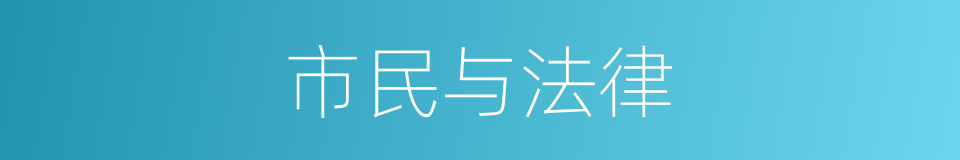 市民与法律